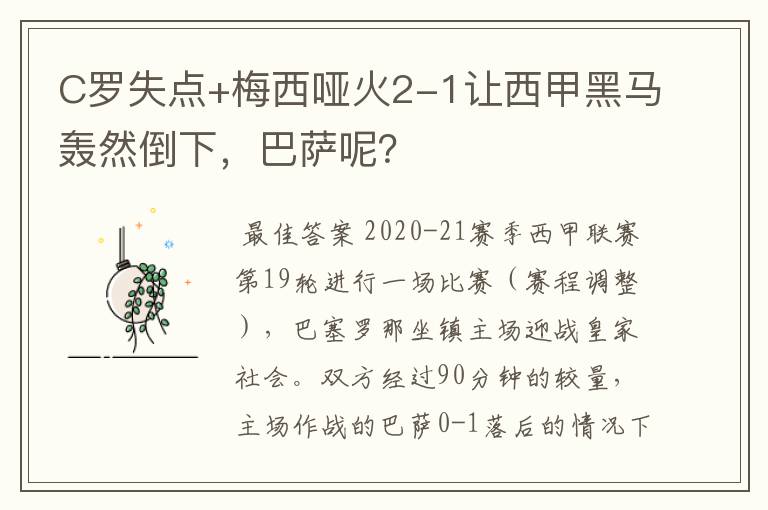 C罗失点+梅西哑火2-1让西甲黑马轰然倒下，巴萨呢？

最佳答案 2020-21赛季西甲联赛第19轮进行一场比赛（赛程调整），巴塞罗那坐镇主场迎战皇家社会。双方经过90分钟的较量，主场作战的巴萨0-1落后的情况下